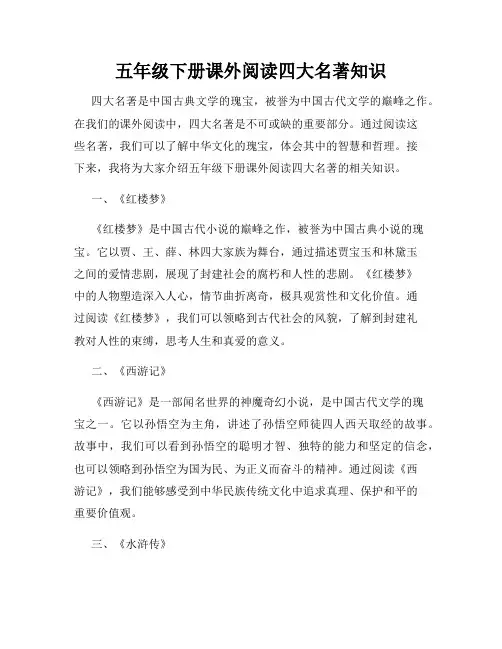 五年级下册课外阅读四大名著知识

四大名著是中国古典文学的瑰宝，被誉为中国古代文学的巅峰之作。在我们的课外阅读中，四大名著是不可或缺的重要部分。通过阅读这些名著，我们可以了解中华文化的瑰宝，体会其中的智慧和哲理。接下来，我将为大家介绍五年级下册课外阅读四大名著的相关知识。

一、《红楼梦》

《红楼梦》是中国古代小说的巅峰之作，被誉为中国古典小说的瑰宝。它以贾、王、薛、林四大家族为舞台，通过描述贾宝玉和林黛玉之间的爱情悲剧，展现了封建社会的腐朽和人性的悲剧。《红楼梦》中的人物塑造深入人心，情节曲折离奇，极具观赏性和文化价值。通过阅读《红楼梦》，我们可以领略到古代社会的风貌，了解到封建礼教对人性的束缚，思考人生和真爱的意义。

二、《西游记》

《西游记》是一部闻名世界的神魔奇幻小说，是中国古代文学的瑰宝之一。它以孙悟空为主角，讲述了孙悟空师徒四人西天取经的故事。故事中，我们可以看到孙悟空的聪明才智、独特的能力和坚定的信念，也可以领略到孙悟空为国为民、为正义而奋斗的精神。通过阅读《西游记》，我们能够感受到中华民族传统文化中追求真理、保护和平的重要价值观。

三、《水浒传》